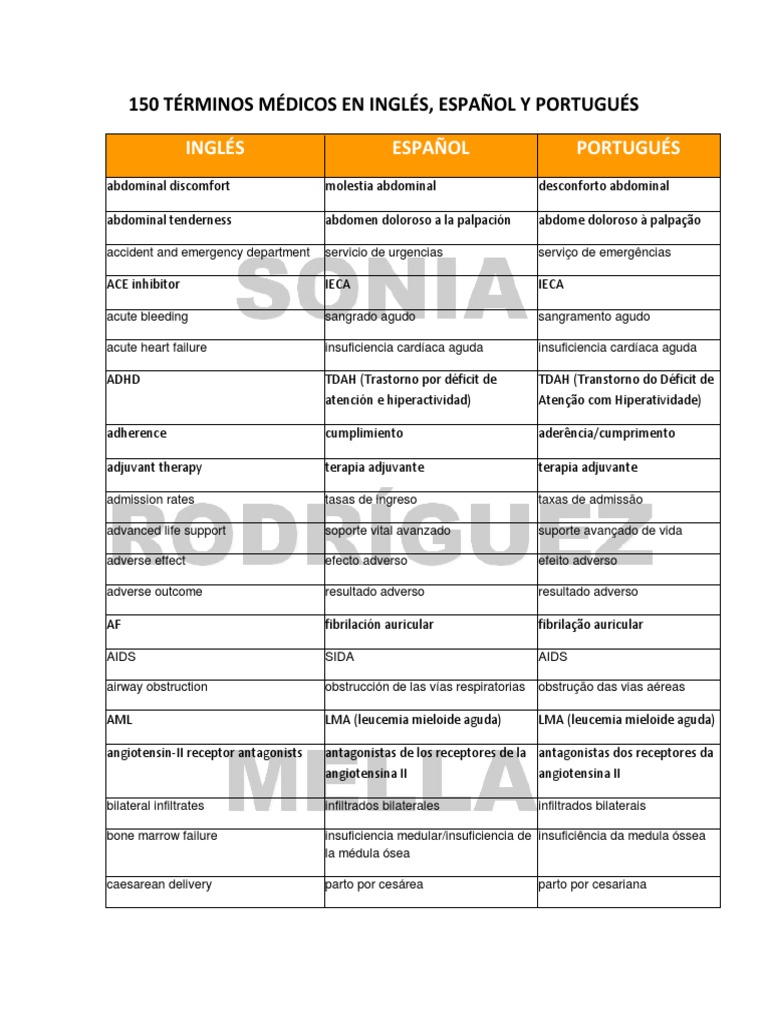 150 TÉRMINOS MÉDICOS EN INGLÉS, ESPAÑOL Y PORTUGUÉS

| INGLÉS | ESPAÑOL | PORTUGUÉS |
|---|---|---|
| abdominal discomfort | molestia abdominal | desconforto abdominal |
| abdominal tenderness | abdomen doloroso a la palpación | abdome doloroso à palpação |
| accident and emergency department | servicio de urgencias | serviço de emergências |
| ACE inhibitor | IECA | IECA |
| acute bleeding | sangrado agudo | sangramento agudo |
| acute heart failure | insuficiencia cardíaca aguda | insuficiencia cardíaca aguda |
| ADHD | TDAH (Trastorno por déficit de atención e hiperactividad) | TDAH (Transtorno do Déficit de Atenção com Hiperatividade) |
| adherence | cumplimiento | aderência/cumprimento |
| adjuvant therapy | terapia adjuvante | terapia adjuvante |
| admission rates | tasas de ingreso | taxas de admissão |
| advanced life support | soporte vital avanzado | suporte avançado de vida |
| adverse effect | efecto adverso | efeito adverso |
| adverse outcome | resultado adverso | resultado adverso |
| AF | fibrilación auricular | fibrilação auricular |
| AIDS | SIDA | AIDS |
| airway obstruction | obstrucción de las vías respiratorias | obstrução das vias aéreas |
| AML | LMA (leucemia mieloide aguda) | LMA (leucemia mieloide aguda) |
| angiotensin-II receptor antagonists | antagonistas de los receptores de la angiotensina II | antagonistas dos receptores da angiotensina II |
| bilateral infiltrates | infiltrados bilaterales | infiltrados bilaterais |
| bone marrow failure | insuficiencia medular/insuficiencia de la médula ósea | insuficiência da medula óssea |
| caesarean delivery | parto por cesárea | parto por cesariana |

SONIA RODRÍGUEZ MELLA